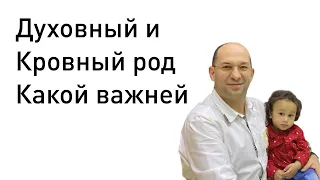 Духовный и
Кровный род
Какой важней